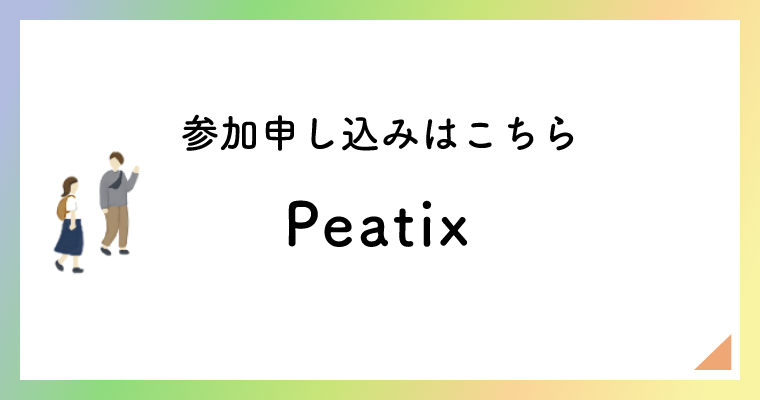 参加申し込みはこちら

Peatix